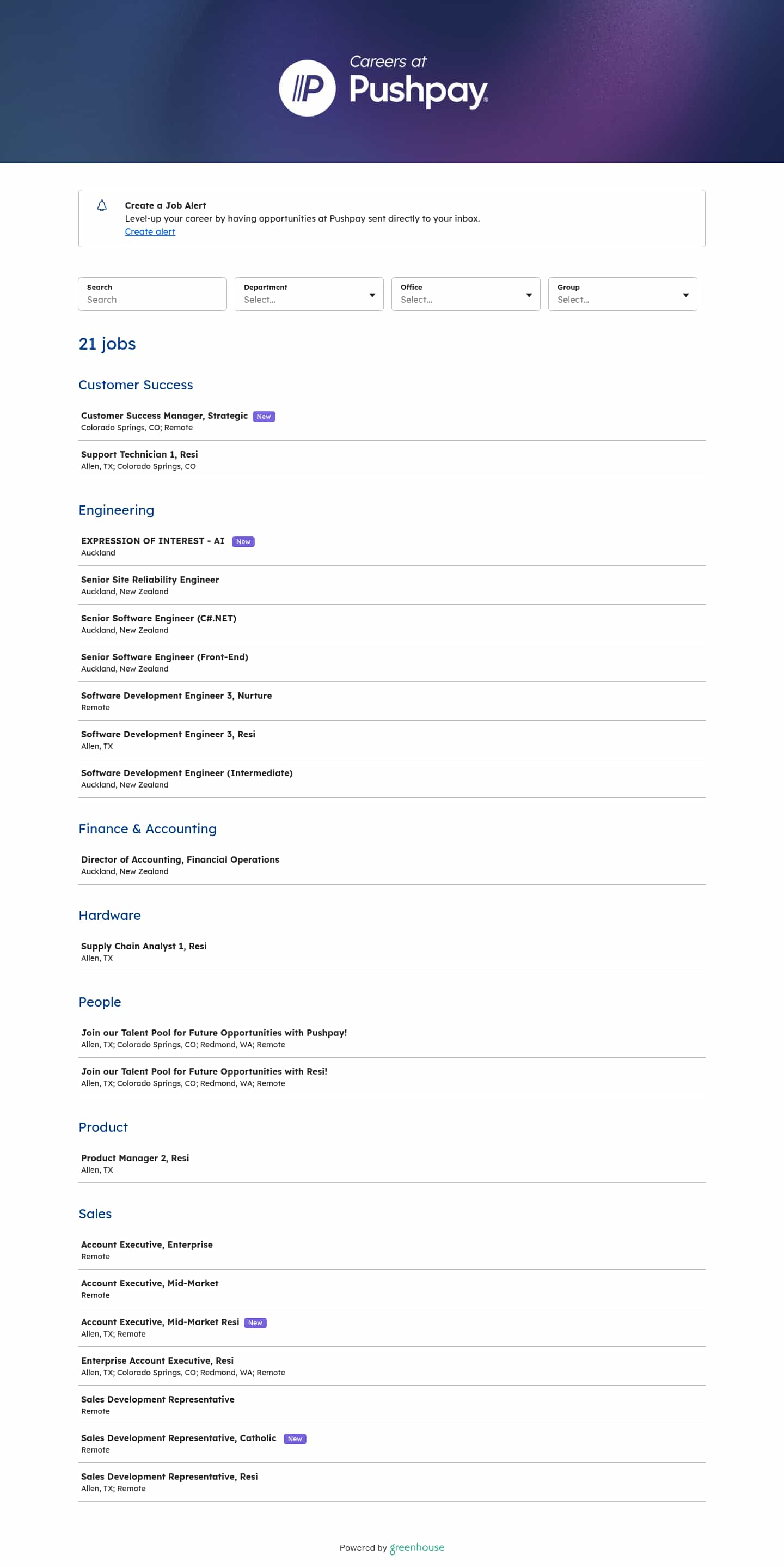 Careers at
Pushpay

Create a Job Alert
Level-up your career by having opportunities at Pushpay sent directly to your inbox.
Create alert

Search
Search

Department
Select...

Office
Select...

Group
Select...

21 jobs

Customer Success

Customer Success Manager, Strategic New
Colorado Springs, CO; Remote

Support Technician 1, Resi
Allen, TX; Colorado Springs, CO

Engineering

EXPRESSION OF INTEREST - AI New
Auckland

Senior Site Reliability Engineer
Auckland, New Zealand

Senior Software Engineer (C#.NET)
Auckland, New Zealand

Senior Software Engineer (Front-End)
Auckland, New Zealand

Software Development Engineer 3, Nurture
Remote

Software Development Engineer 3, Resi
Allen, TX

Software Development Engineer (Intermediate)
Auckland, New Zealand

Finance & Accounting

Director of Accounting, Financial Operations
Auckland, New Zealand

Hardware

Supply Chain Analyst 1, Resi
Allen, TX

People

Join our Talent Pool for Future Opportunities with Pushpay!
Allen, TX; Colorado Springs, CO; Redmond, WA; Remote

Join our Talent Pool for Future Opportunities with Resi!
Allen, TX; Colorado Springs, CO; Redmond, WA; Remote

Product

Product Manager 2, Resi
Allen, TX

Sales

Account Executive, Enterprise
Remote

Account Executive, Mid-Market
Remote

Account Executive, Mid-Market Resi New
Allen, TX; Remote

Enterprise Account Executive, Resi
Allen, TX; Colorado Springs, CO; Redmond, WA; Remote

Sales Development Representative
Remote

Sales Development Representative, Catholic New
Remote

Sales Development Representative, Resi
Allen, TX; Remote

Powered by greenhouse